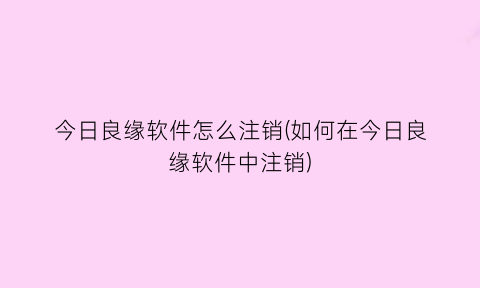 今日良缘软件怎么注销(如何在今日良缘软件中注销)